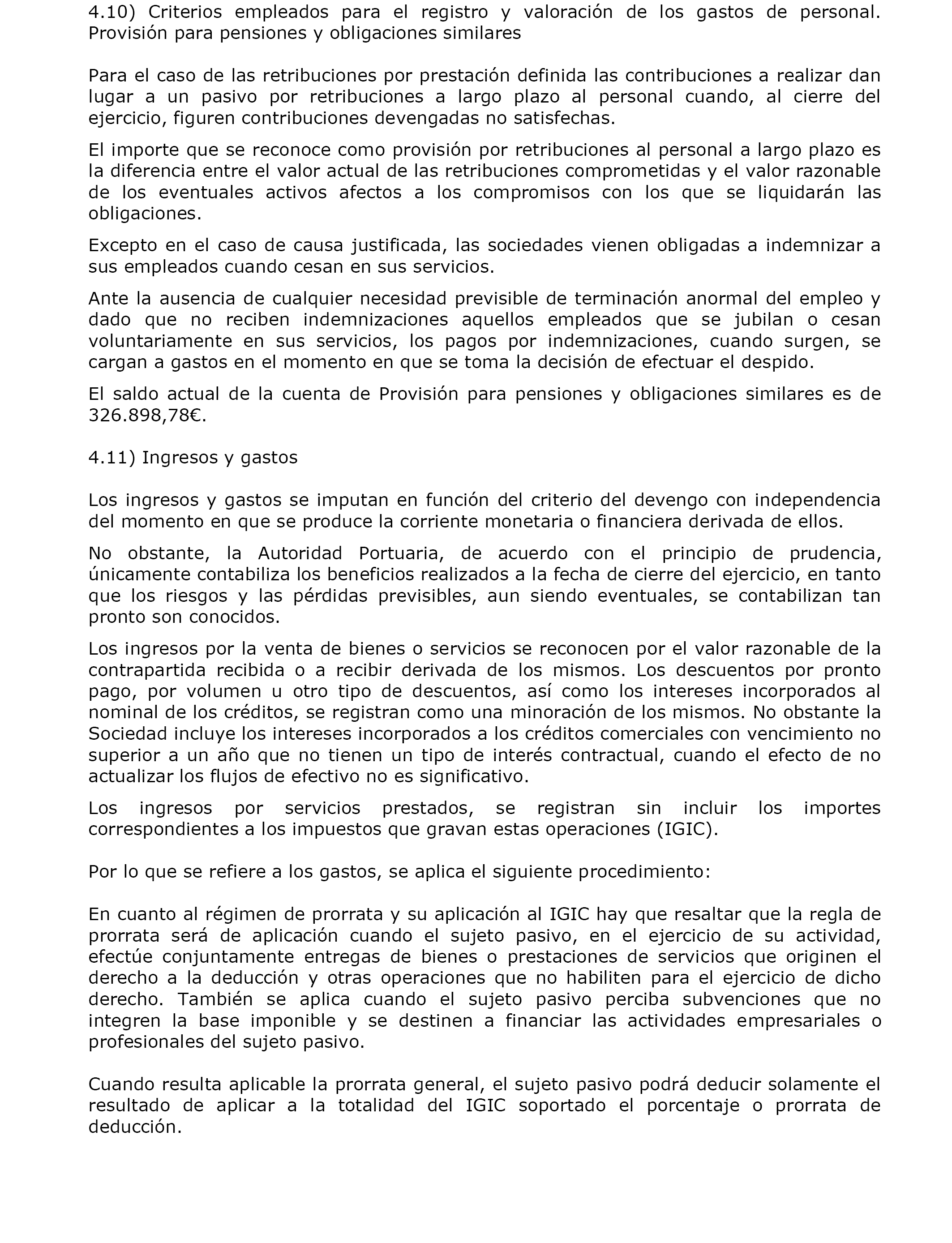 4.10) Criterios empleados para el registro y valoración de los gastos de personal. Provisión para pensiones y obligaciones similares

Para el caso de las retribuciones por prestación definida las contribuciones a realizar dan lugar a un pasivo por retribuciones a largo plazo al personal cuando, al cierre del ejercicio, figuren contribuciones devengadas no satisfechas.

El importe que se reconoce como provisión por retribuciones al personal a largo plazo es la diferencia entre el valor actual de las retribuciones comprometidas y el valor razonable de los eventuales activos afectos a los compromisos con los que se liquidarán las obligaciones.

Excepto en el caso de causa justificada, las sociedades vienen obligadas a indemnizar a sus empleados cuando cesan en sus servicios.

Ante la ausencia de cualquier necesidad previsible de terminación anormal del empleo y dado que no reciben indemnizaciones aquellos empleados que se jubilan o cesan voluntariamente en sus servicios, los pagos por indemnizaciones, cuando surgen, se cargan a gastos en el momento en que se toma la decisión de efectuar el despido.

El saldo actual de la cuenta de Provisión para pensiones y obligaciones similares es de 326.898,78€.

4.11) Ingresos y gastos

Los ingresos y gastos se imputan en función del criterio del devengo con independencia del momento en que se produce la corriente monetaria o financiera derivada de ellos.

No obstante, la Autoridad Portuaria, de acuerdo con el principio de prudencia, únicamente contabiliza los beneficios realizados a la fecha de cierre del ejercicio, en tanto que los riesgos y las pérdidas previsibles, aun siendo eventuales, se contabilizan tan pronto son conocidos.

Los ingresos por la venta de bienes o servicios se reconocen por el valor razonable de la contrapartida recibida o a recibir derivada de los mismos. Los descuentos por pronto pago, por volumen u otro tipo de descuentos, así como los intereses incorporados al nominal de los créditos, se registran como una minoración de los mismos. No obstante la Sociedad incluye los intereses incorporados a los créditos comerciales con vencimiento no superior a un año que no tienen un tipo de interés contractual, cuando el efecto de no actualizar los flujos de efectivo no es significativo.

Los ingresos por servicios prestados, se registran sin incluir los importes correspondientes a los impuestos que gravan estas operaciones (IGIC).

Por lo que se refiere a los gastos, se aplica el siguiente procedimiento:

En cuanto al régimen de prorrata y su aplicación al IGIC hay que resaltar que la regla de prorrata será de aplicación cuando el sujeto pasivo, en el ejercicio de su actividad, efectúe conjuntamente entregas de bienes o prestaciones de servicios que originen el derecho a la deducción y otras operaciones que no habiliten para el ejercicio de dicho derecho. También se aplica cuando el sujeto pasivo perciba subvenciones que no integren la base imponible y se destinen a financiar las actividades empresariales o profesionales del sujeto pasivo.

Cuando resulta aplicable la prorrata general, el sujeto pasivo podrá deducir solamente el resultado de aplicar a la totalidad del IGIC soportado el porcentaje o prorrata de deducción.